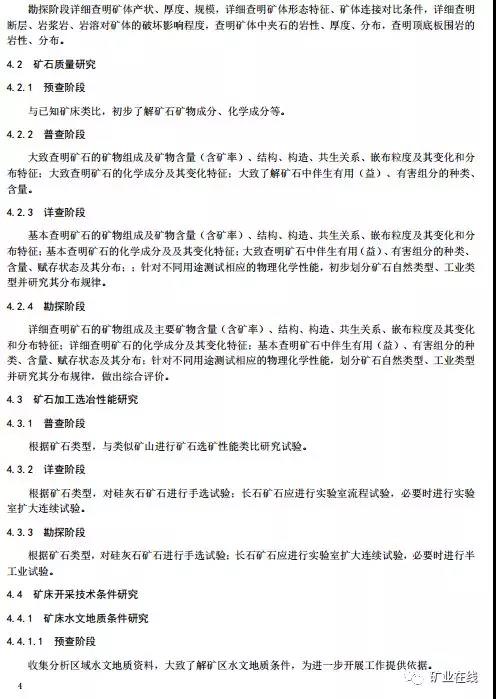 勘探阶段详细查明矿体产状、厚度、规模，详细查明矿体形态特征、矿体连接对比条件，详细查明断层、岩浆岩、岩溶对矿体的破坏影响程度，查明矿体中夹石的岩性、厚度、分布，查明顶底板围岩的岩性、分布。

4.2 矿石质量研究

4.2.1 预查阶段

与已知矿床类比，初步了解矿石矿物成分、化学成分等。

4.2.2 普查阶段

大致查明矿石的矿物组成及矿物含量（含矿率）、结构、构造、共生关系、嵌布粒度及其变化和分布特征；大致查明矿石的化学成分及其变化特征；大致了解矿石中伴生有用（益）、有害组分的种类、含量。

4.2.3 详查阶段

基本查明矿石的矿物组成及矿物含量（含矿率）、结构、构造、共生关系、嵌布粒度及其变化和分布特征；基本查明矿石的化学成分及及其变化特征；大致查明矿石中伴生有用（益）、有害组分的种类、含量、赋存状态及其分布；；针对不同用途测试相应的物理化学性能，初步划分矿石自然类型、工业类型并研究其分布规律。

4.2.4 勘探阶段

详细查明矿石的矿物组成及主要矿物含量（含矿率）、结构、构造、共生关系、嵌布粒度及其变化和分布特征；详细查明矿石的化学成分及其变化特征；基本查明矿石中伴生有用（益）、有害组分的种类、含量、赋存状态及其分布；针对不同用途测试相应的物理化学性能，划分矿石自然类型、工业类型并研究其分布规律，做出综合评价。

4.3 矿石加工选冶性能研究

4.3.1 普查阶段

根据矿石类型，与类似矿山进行矿石选矿性能类比研究试验。

4.3.2 详查阶段

根据矿石类型，对硅灰石矿石进行手选试验；长石矿石应进行实验室流程试验，必要时进行实验室扩大连续试验。

4.3.3 勘探阶段

根据矿石类型，对硅灰石矿石进行手选试验；长石矿石应进行实验室扩大连续试验，必要时进行半工业试验。

4.4 矿床开采技术条件研究

4.4.1 矿床水文地质条件研究

4.4.1.1 预查阶段

收集分析区域水文地质资料，大致了解矿区水文地质条件，为进一步开展工作提供依据。

4

矿业在线